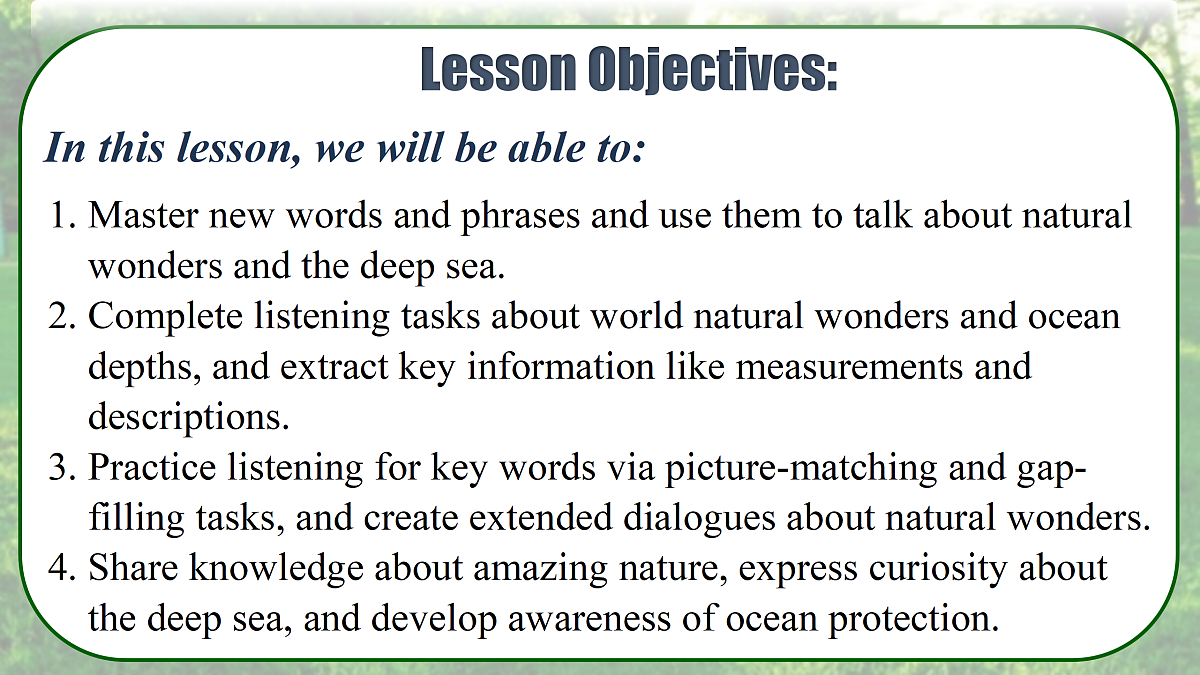 Lesson Objectives:

In this lesson, we will be able to:

1. Master new words and phrases and use them to talk about natural wonders and the deep sea.
2. Complete listening tasks about world natural wonders and ocean depths, and extract key information like measurements and descriptions.
3. Practice listening for key words via picture-matching and gap-filling tasks, and create extended dialogues about natural wonders.
4. Share knowledge about amazing nature, express curiosity about the deep sea, and develop awareness of ocean protection.